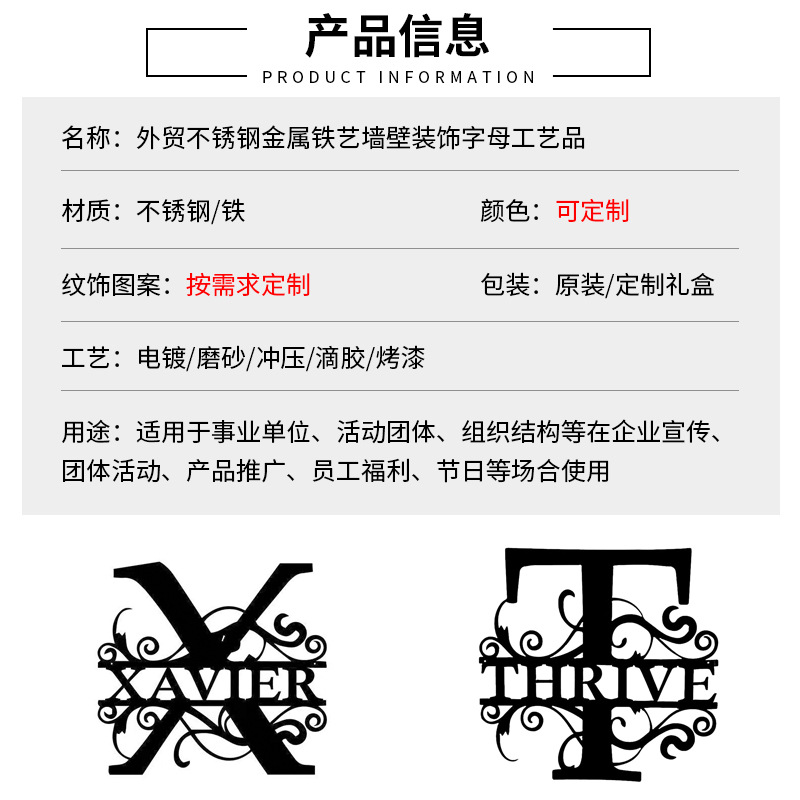 产品信息
PRODUCT INFORMATION

名称：外贸不锈钢金属铁艺墙壁装饰字母工艺品

材质：不锈钢/铁

颜色：可定制

纹饰图案：按需求定制

包装：原装/定制礼盒

工艺：电镀/磨砂/冲压/滴胶/烤漆

用途：适用于事业单位、活动团体、组织结构等在企业宣传、团体活动、产品推广、员工福利、节日等场合使用

X
XAVIER

T
THRIVE